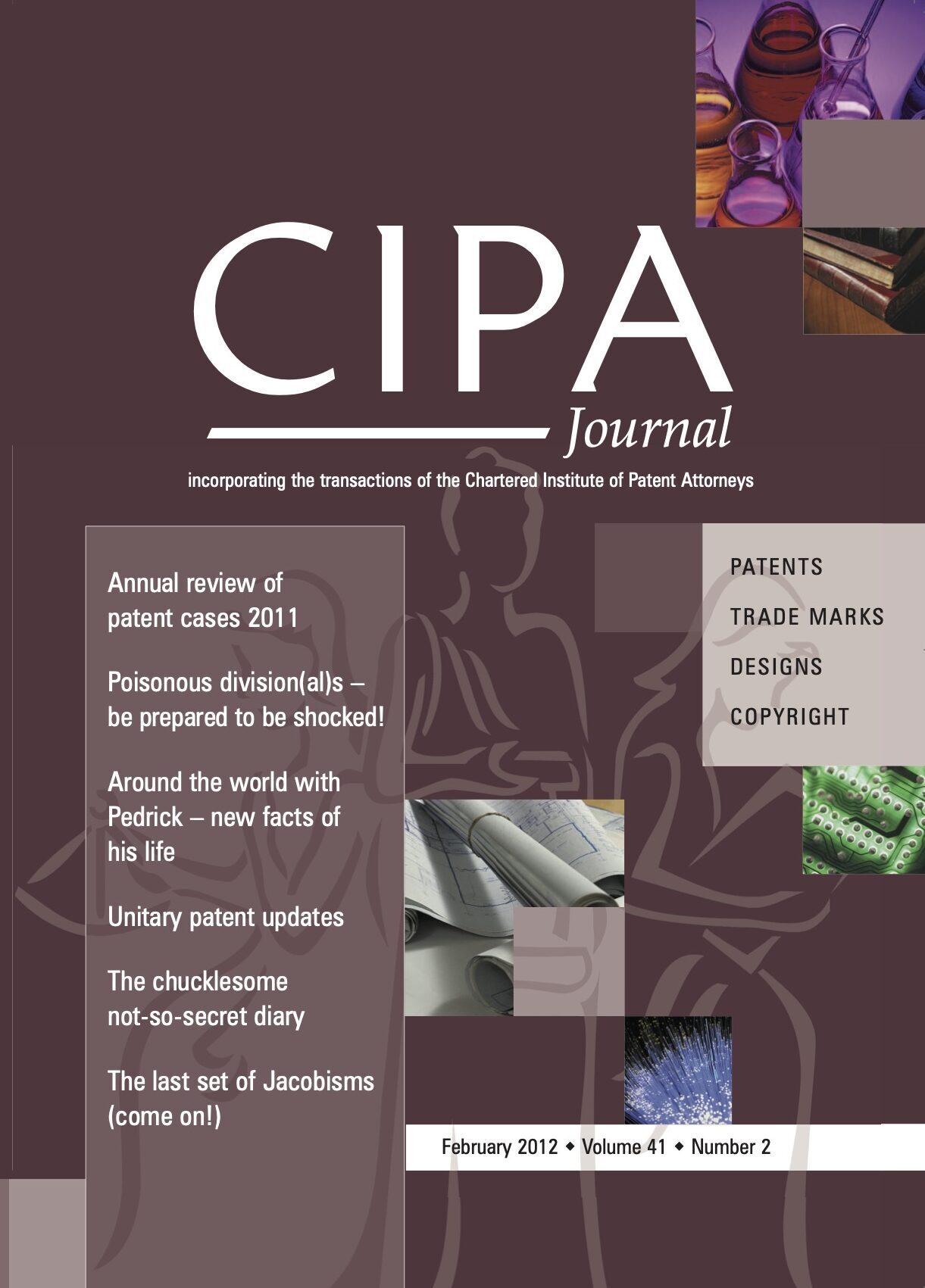 CIPA
Journal

incorporating the transactions of the Chartered Institute of Patent Attorneys

Annual review of patent cases 2011

Poisonous division(al)s – be prepared to be shocked!

Around the world with Pedrick – new facts of his life

Unitary patent updates

The chucklesome not-so-secret diary

The last set of Jacobisms (come on!)

PATENTS
TRADE MARKS
DESIGNS
COPYRIGHT

February 2012 ◆ Volume 41 ◆ Number 2